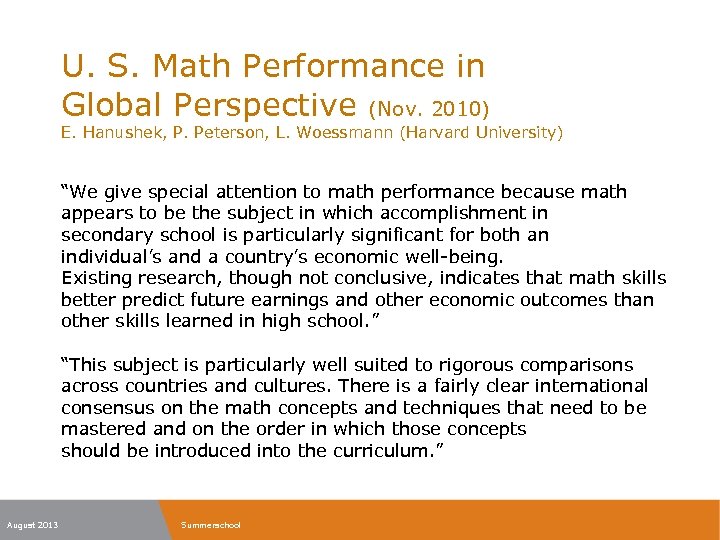 U. S. Math Performance in Global Perspective (Nov. 2010)
E. Hanushek, P. Peterson, L. Woessmann (Harvard University)

“We give special attention to math performance because math appears to be the subject in which accomplishment in secondary school is particularly significant for both an individual’s and a country’s economic well-being.
Existing research, though not conclusive, indicates that math skills better predict future earnings and other economic outcomes than other skills learned in high school.”

“This subject is particularly well suited to rigorous comparisons across countries and cultures. There is a fairly clear international consensus on the math concepts and techniques that need to be mastered and on the order in which those concepts should be introduced into the curriculum.”

August 2013

Summerschool